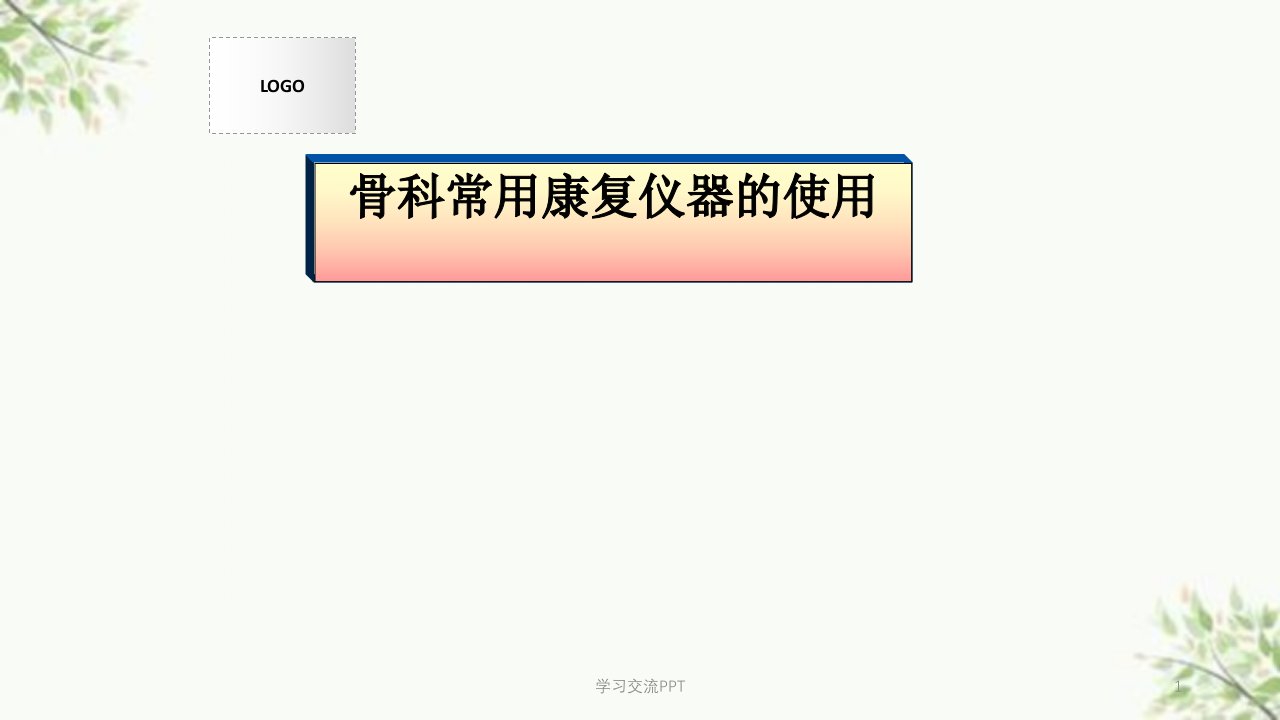 LOGO

骨科常用康复仪器的使用

学习交流PPT

1